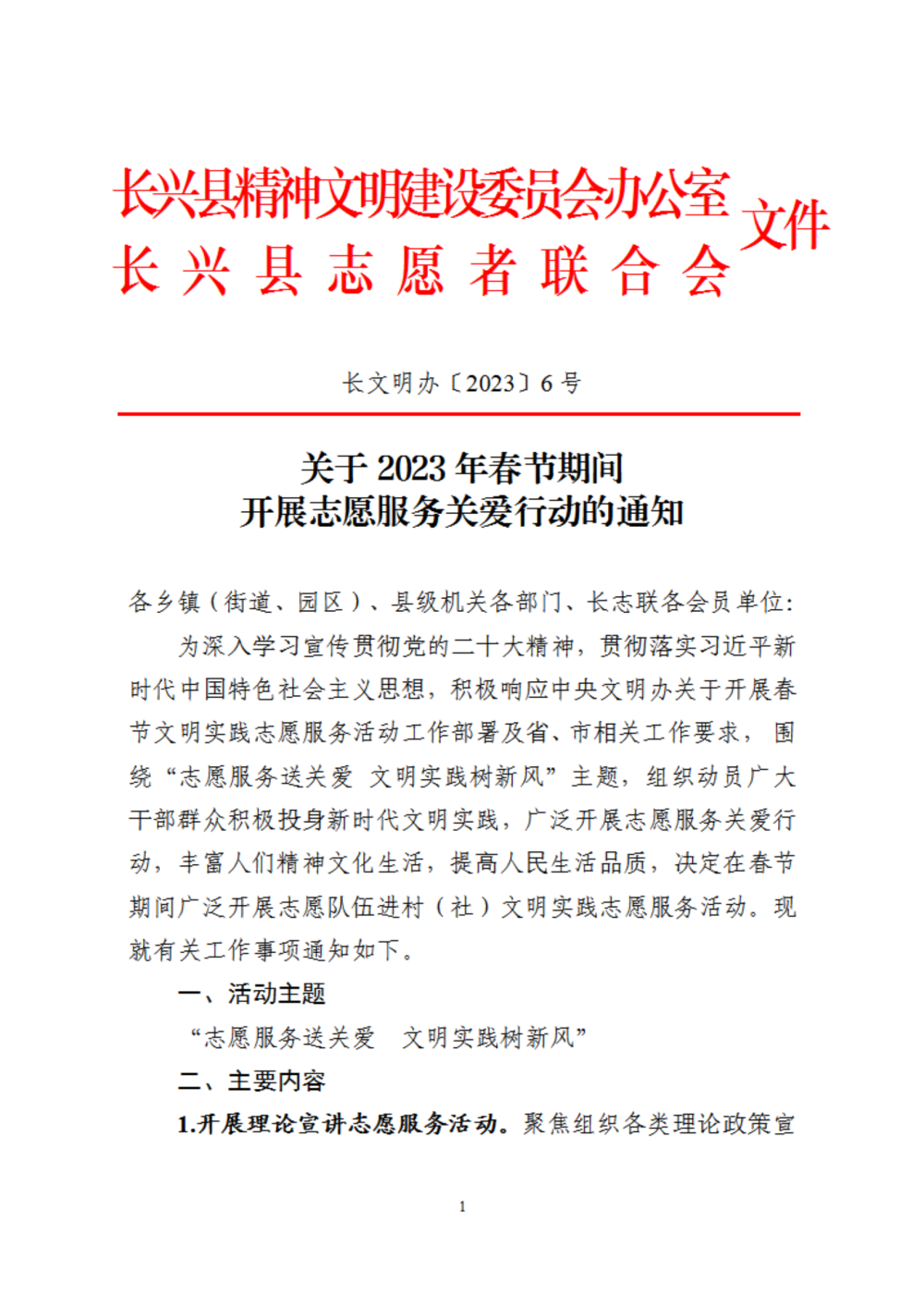 长兴县精神文明建设委员会办公室
长兴县志愿者联合会
文件

长文明办〔2023〕6号

关于2023年春节期间
开展志愿服务关爱行动的通知

各乡镇（街道、园区）、县级机关各部门、长志联各会员单位：

为深入学习宣传贯彻党的二十大精神，贯彻落实习近平新时代中国特色社会主义思想，积极响应中央文明办关于开展春节文明实践志愿服务活动工作部署及省、市相关工作要求，围绕“志愿服务送关爱 文明实践树新风”主题，组织动员广大干部群众积极投身新时代文明实践，广泛开展志愿服务关爱行动，丰富人们精神文化生活，提高人民生活品质，决定在春节期间广泛开展志愿队伍进村（社）文明实践志愿服务活动。现就有关工作事项通知如下。

一、活动主题

“志愿服务送关爱 文明实践树新风”

二、主要内容

1.开展理论宣讲志愿服务活动。聚焦组织各类理论政策宣

1